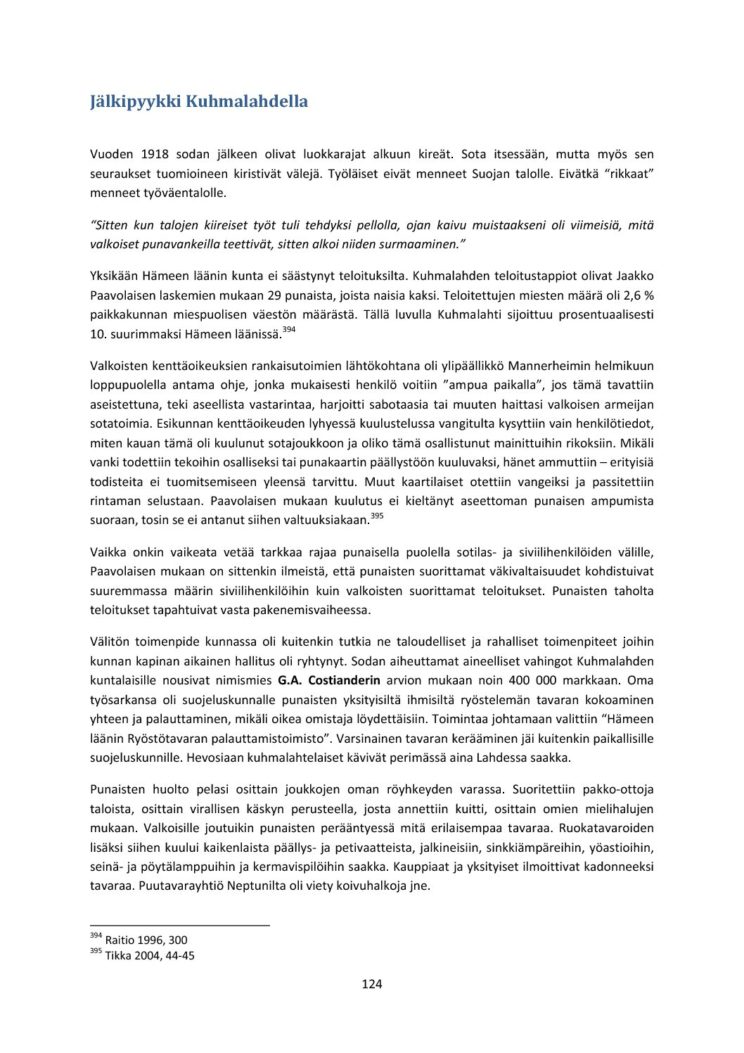 Jälkipyykki Kuhmalahdella

Vuoden 1918 sodan jälkeen olivat luokkarajat alkuun kireät. Sota itsessään, mutta myös sen seuraukset tuomioineen kiristivät välejä. Työläiset eivät menneet Suojan talolle. Eivätkä "rikkaat" menneet työväentalolle.

"Sitten kun talojen kiireiset työt tuli tehdyksi pellolla, ojan kaivu muistaakseni oli viimeisiä, mitä valkoiset punavankeilla teettivät, sitten alkoi niiden surmaaminen."

Yksikään Hämeen läänin kunta ei säästynyt teloituksilta. Kuhmalahden teloitustappiot olivat Jaakko Paavolaisen laskemien mukaan 29 punaista, joista naisia kaksi. Teloitettujen miesten määrä oli 2,6 % paikkakunnan miespuolisen väestön määrästä. Tällä luvulla Kuhmalahti sijoittuu prosentuaalisesti 10. suurimmaksi Hämeen läänissä.$^{394}$

Valkoisten kenttäoikeuksien rankaisutoimien lähtökohtana oli ylipäällikkö Mannerheimin helmikuun loppupuolella antama ohje, jonka mukaisesti henkilö voitiin "ampua paikalla", jos tämä tavattiin aseistettuna, teki aseellista vastarintaa, harjoitti sabotaasia tai muuten haittasi valkoisen armeijan sotatoimia. Esikunnan kenttäoikeuden lyhyessä kuulustelussa vangitulta kysyttiin vain henkilötiedot, miten kauan tämä oli kuulunut sotajoukkoon ja oliko tämä osallistunut mainittuihin rikoksiin. Mikäli vanki todettiin tekoihin osalliseksi tai punakaartin päällystöön kuuluvaksi, hänet ammuttiin – erityisiä todisteita ei tuomitsemiseen yleensä tarvittu. Muut kaartilaiset otettiin vangeiksi ja passitettiin rintaman selustaan. Paavolaisen mukaan kuulutus ei kieltänyt aseettoman punaisen ampumista suoraan, tosin se ei antanut siihen valtuuksiakaan.$^{395}$

Vaikka onkin vaikeata vetää tarkkaa rajaa punaisella puolella sotilas- ja siviilihenkilöiden välille, Paavolaisen mukaan on sittenkin ilmeistä, että punaisten suorittamat väkivaltaisuudet kohdistuivat suuremmassa määrin siviilihenkilöihin kuin valkoisten suorittamat teloitukset. Punaisten taholta teloitukset tapahtuivat vasta pakenemisvaiheessa.

Välitön toimenpide kunnassa oli kuitenkin tutkia ne taloudelliset ja rahalliset toimenpiteet joihin kunnan kapinan aikainen hallitus oli ryhtynyt. Sodan aiheuttamat aineelliset vahingot Kuhmalahden kuntalaisille nousivat nimismies G.A. Costianderin arvion mukaan noin 400 000 markkaan. Oma työsarkansa oli suojeluskunnalle punaisten yksityisiltä ihmisiltä ryöstelemän tavaran kokoaminen yhteen ja palauttaminen, mikäli oikea omistaja löydettäisiin. Toimintaa johtamaan valittiin "Hämeen läänin Ryöstötavaran palauttamistoimisto". Varsinainen tavaran kerääminen jäi kuitenkin paikallisille suojeluskunnille. Hevosiaan kuhmalahtelaiset kävivät perimässä aina Lahdessa saakka.

Punaisten huolto pelasi osittain joukkojen oman röyhkeyden varassa. Suoritettiin pakko-ottoja taloista, osittain virallisen käskyn perusteella, josta annettiin kuitti, osittain omien mielihalujen mukaan. Valkoisille joutuikin punaisten perääntyessä mitä erilaisempaa tavaraa. Ruokatavaroiden lisäksi siihen kuului kaikenlaista päällys- ja petivaatteista, jalkineisiin, sinkkiämpäreihin, yöastioihin, seinä- ja pöytälamppuihin ja kermavispilöihin saakka. Kauppiaat ja yksityiset ilmoittivat kadonneeksi tavaraa. Puutavarayhtiö Neptunilta oli viety koivuhalkoja jne.

$^{394}$ Raitio 1996, 300
$^{395}$ Tikka 2004, 44-45

124